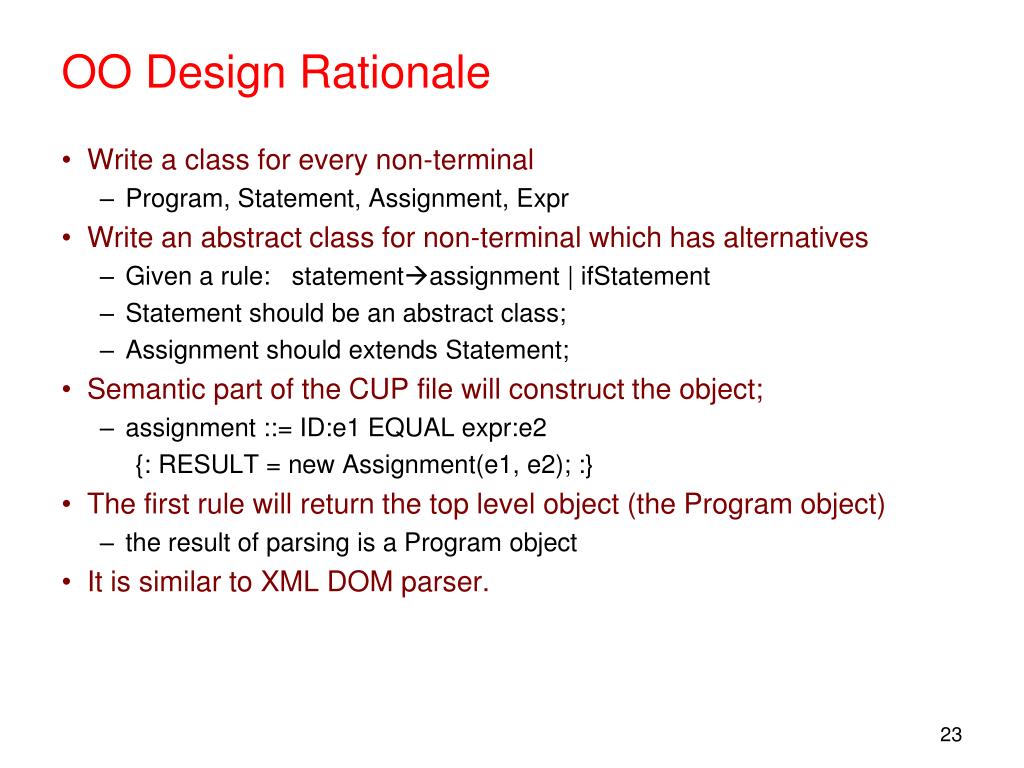 OO Design Rationale

• Write a class for every non-terminal
– Program, Statement, Assignment, Expr
• Write an abstract class for non-terminal which has alternatives
– Given a rule: statement→assignment | ifStatement
– Statement should be an abstract class;
– Assignment should extends Statement;
• Semantic part of the CUP file will construct the object;
– assignment ::= ID:e1 EQUAL expr:e2
{: RESULT = new Assignment(e1, e2); :}
• The first rule will return the top level object (the Program object)
– the result of parsing is a Program object
• It is similar to XML DOM parser.

23